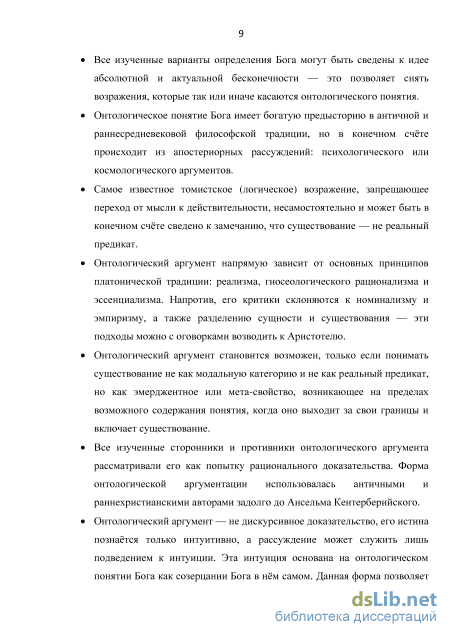 9

• Все изученные варианты определения Бога могут быть сведены к идее абсолютной и актуальной бесконечности — это позволяет снять возражения, которые так или иначе касаются онтологического понятия.

• Онтологическое понятие Бога имеет богатую предысторию в античной и раннесредневековой философской традиции, но в конечном счёте происходит из апостериорных рассуждений: психологического или космологического аргументов.

• Самое известное томистское (логическое) возражение, запрещающее переход от мысли к действительности, несамостоятельно и может быть в конечном счёте сведено к замечанию, что существование — не реальный предикат.

• Онтологический аргумент напрямую зависит от основных принципов платонической традиции: реализма, гносеологического рационализма и эссенциализма. Напротив, его критики склоняются к номинализму и эмпиризму, а также разделению сущности и существования — эти подходы можно с оговорками возводить к Аристотелю.

• Онтологический аргумент становится возможен, только если понимать существование не как модальную категорию и не как реальный предикат, но как эмерджентное или мета-свойство, возникающее на пределах возможного содержания понятия, когда оно выходит за свои границы и включает существование.

• Все изученные сторонники и противники онтологического аргумента рассматривали его как попытку рационального доказательства. Форма онтологической аргументации использовалась античными и раннехристианскими авторами задолго до Ансельма Кентерберийского.

• Онтологический аргумент — не дискурсивное доказательство, его истина познаётся только интуитивно, а рассуждение может служить лишь подведением к интуиции. Эта интуиция основана на онтологическом понятии Бога как созерцании Бога в нём самом. Данная форма позволяет

dsLib.net
библиотека диссертаций